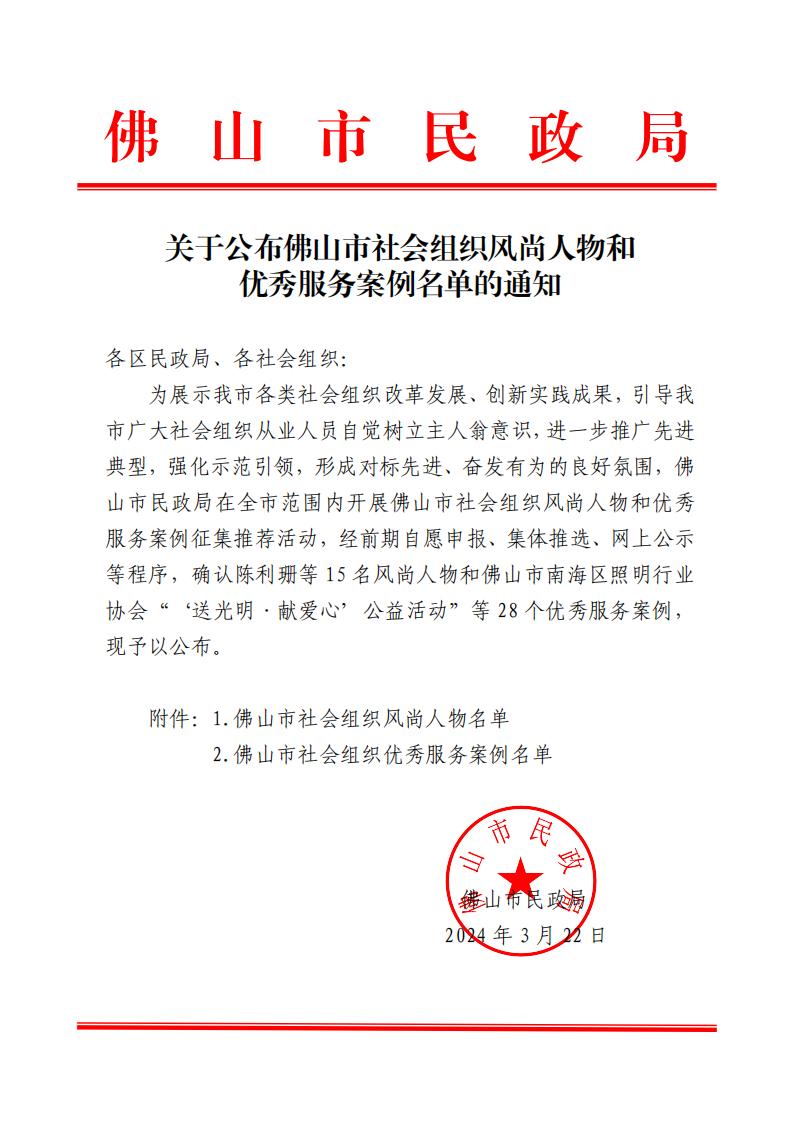 佛山市民政局

关于公布佛山市社会组织风尚人物和优秀服务案例名单的通知

各区民政局、各社会组织：

为展示我市各类社会组织改革发展、创新实践成果，引导我市广大社会组织从业人员自觉树立主人翁意识，进一步推广先进典型，强化示范引领，形成对标先进、奋发有为的良好氛围，佛山市民政局在全市范围内开展佛山市社会组织风尚人物和优秀服务案例征集推荐活动，经前期自愿申报、集体推选、网上公示等程序，确认陈利珊等15名风尚人物和佛山市南海区照明行业协会“‘送光明·献爱心’公益活动”等28个优秀服务案例，现予以公布。

附件：1.佛山市社会组织风尚人物名单
2.佛山市社会组织优秀服务案例名单

佛山市民政局

佛山市民政局
2024年3月22日